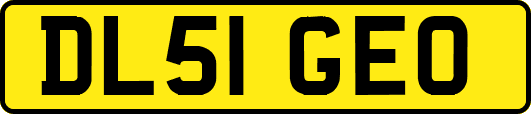 DL51 GEO